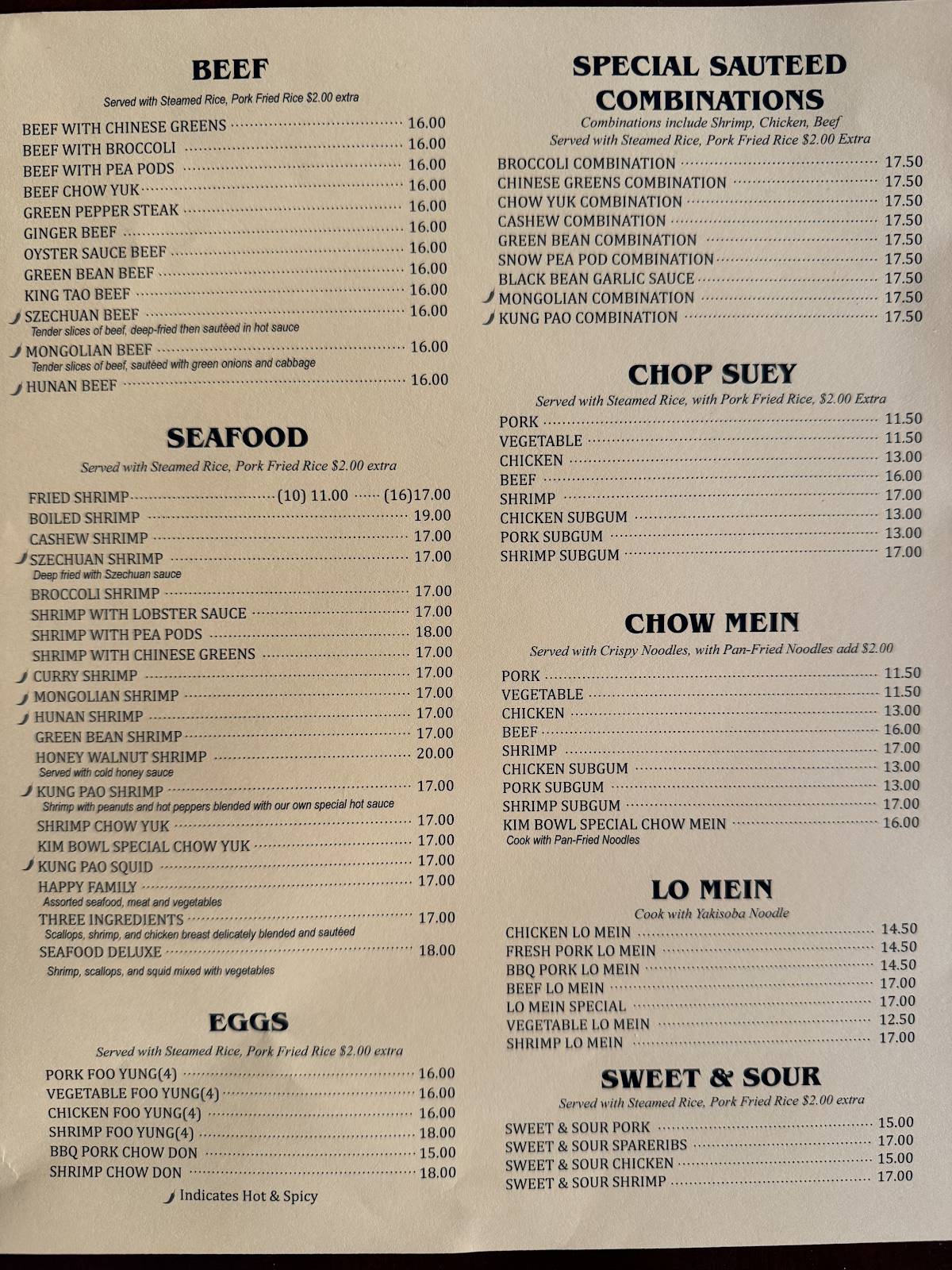 BEEF

Served with Steamed Rice, Pork Fried Rice $2.00 extra

BEEF WITH CHINESE GREENS 16.00
BEEF WITH BROCCOLI 16.00
BEEF WITH PEA PODS 16.00
BEEF CHOW YUK 16.00
GREEN PEPPER STEAK 16.00
GINGER BEEF 16.00
OYSTER SAUCE BEEF 16.00
GREEN BEAN BEEF 16.00
KING TAO BEEF 16.00
SZECHUAN BEEF 16.00
Tender slices of beef, deep-fried then sautéed in hot sauce
MONGOLIAN BEEF 16.00
Tender slices of beef, sautéed with green onions and cabbage
HUNAN BEEF 16.00

SEAFOOD

Served with Steamed Rice, Pork Fried Rice $2.00 extra

FRIED SHRIMP (10) 11.00 (16)17.00
BOILED SHRIMP 19.00
CASHEW SHRIMP 17.00
SZECHUAN SHRIMP 17.00
Deep fried with Szechuan sauce
BROCCOLI SHRIMP 17.00
SHRIMP WITH LOBSTER SAUCE 17.00
SHRIMP WITH PEA PODS 18.00
SHRIMP WITH CHINESE GREENS 17.00
CURRY SHRIMP 17.00
MONGOLIAN SHRIMP 17.00
HUNAN SHRIMP 17.00
GREEN BEAN SHRIMP 17.00
HONEY WALNUT SHRIMP 20.00
Served with cold honey sauce
KUNG PAO SHRIMP 17.00
Shrimp with peanuts and hot peppers blended with our own special hot sauce
SHRIMP CHOW YUK 17.00
KIM BOWL SPECIAL CHOW YUK 17.00
KUNG PAO SQUID 17.00
HAPPY FAMILY 17.00
Assorted seafood, meat and vegetables
THREE INGREDIENTS 17.00
Scallops, shrimp, and chicken breast delicately blended and sautéed
SEAFOOD DELUXE 18.00
Shrimp, scallops, and squid mixed with vegetables

EGGS

Served with Steamed Rice, Pork Fried Rice $2.00 extra

PORK FOO YUNG(4) 16.00
VEGETABLE FOO YUNG(4) 16.00
CHICKEN FOO YUNG(4) 16.00
SHRIMP FOO YUNG(4) 18.00
BBQ PORK CHOW DON 15.00
SHRIMP CHOW DON 18.00

Indicates Hot & Spicy

SPECIAL SAUTEED COMBINATIONS

Combinations include Shrimp, Chicken, Beef
Served with Steamed Rice, Pork Fried Rice $2.00 Extra

BROCCOLI COMBINATION 17.50
CHINESE GREENS COMBINATION 17.50
CHOW YUK COMBINATION 17.50
CASHEW COMBINATION 17.50
GREEN BEAN COMBINATION 17.50
SNOW PEA POD COMBINATION 17.50
BLACK BEAN GARLIC SAUCE 17.50
MONGOLIAN COMBINATION 17.50
KUNG PAO COMBINATION 17.50

CHOP SUEY

Served with Steamed Rice, with Pork Fried Rice, $2.00 Extra

PORK 11.50
VEGETABLE 11.50
CHICKEN 13.00
BEEF 16.00
SHRIMP 17.00
CHICKEN SUBGUM 13.00
PORK SUBGUM 13.00
SHRIMP SUBGUM 17.00

CHOW MEIN

Served with Crispy Noodles, with Pan-Fried Noodles add $2.00

PORK 11.50
VEGETABLE 11.50
CHICKEN 13.00
BEEF 16.00
SHRIMP 17.00
CHICKEN SUBGUM 13.00
PORK SUBGUM 13.00
SHRIMP SUBGUM 17.00
KIM BOWL SPECIAL CHOW MEIN 16.00
Cook with Pan-Fried Noodles

LO MEIN

Cook with Yakisoba Noodle

CHICKEN LO MEIN 14.50
FRESH PORK LO MEIN 14.50
BBQ PORK LO MEIN 14.50
BEEF LO MEIN 17.00
LO MEIN SPECIAL 17.00
VEGETABLE LO MEIN 12.50
SHRIMP LO MEIN 17.00

SWEET & SOUR

Served with Steamed Rice, Pork Fried Rice $2.00 extra

SWEET & SOUR PORK 15.00
SWEET & SOUR SPARERIBS 17.00
SWEET & SOUR CHICKEN 15.00
SWEET & SOUR SHRIMP 17.00